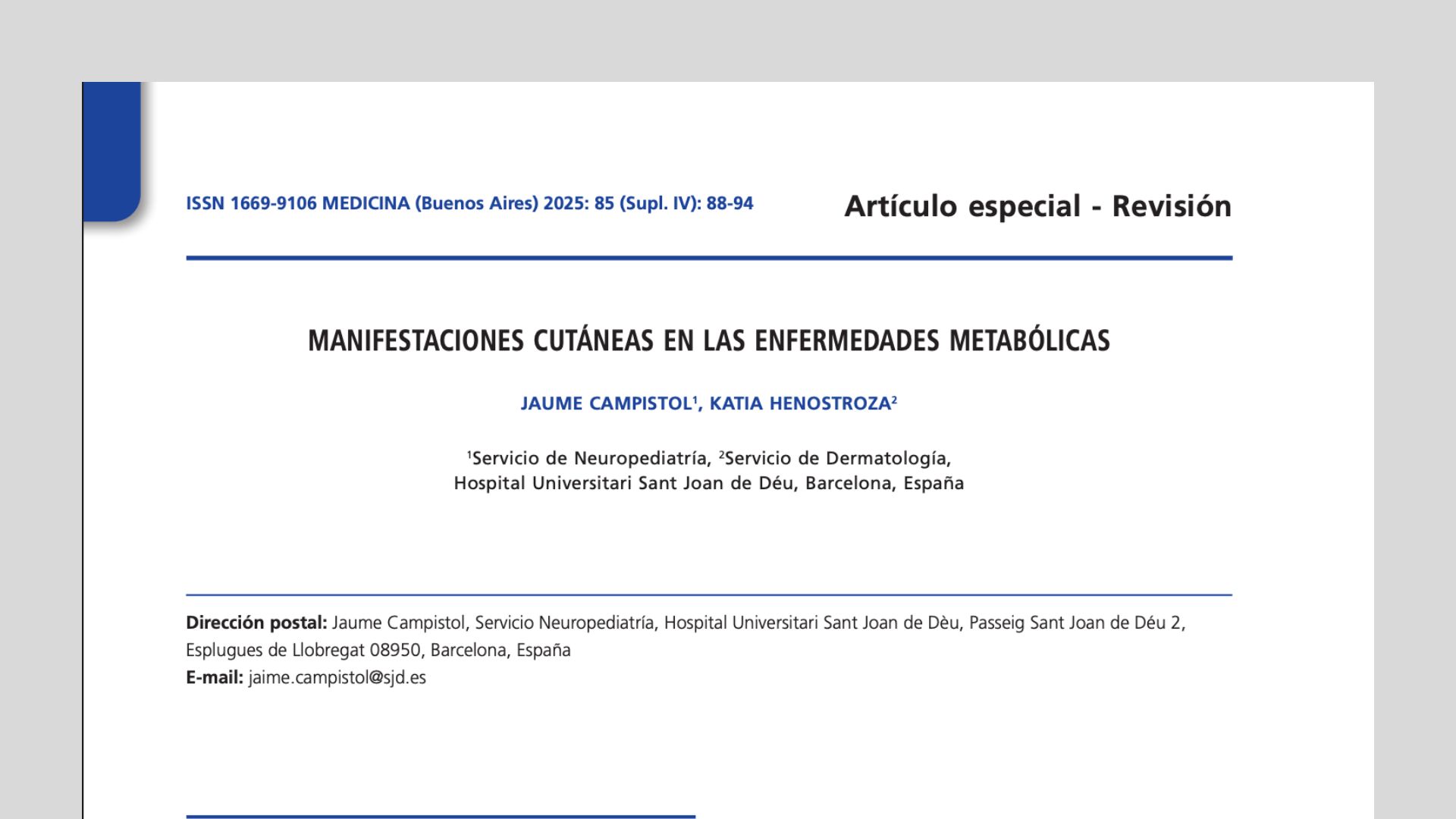 ISSN 1669-9106 MEDICINA (Buenos Aires) 2025: 85 (Supl. IV): 88-94

Artículo especial - Revisión

MANIFESTACIONES CUTÁNEAS EN LAS ENFERMEDADES METABÓLICAS

JAUME CAMPISTOL$^{1}$, KATIA HENOSTROZA$^{2}$

$^{1}$Servicio de Neuropediatría, $^{2}$Servicio de Dermatología,
Hospital Universitari Sant Joan de Déu, Barcelona, España

Dirección postal: Jaume Campistol, Servicio Neuropediatría, Hospital Universitari Sant Joan de Dèu, Passeig Sant Joan de Déu 2, Esplugues de Llobregat 08950, Barcelona, España
E-mail: jaime.campistol@sjd.es